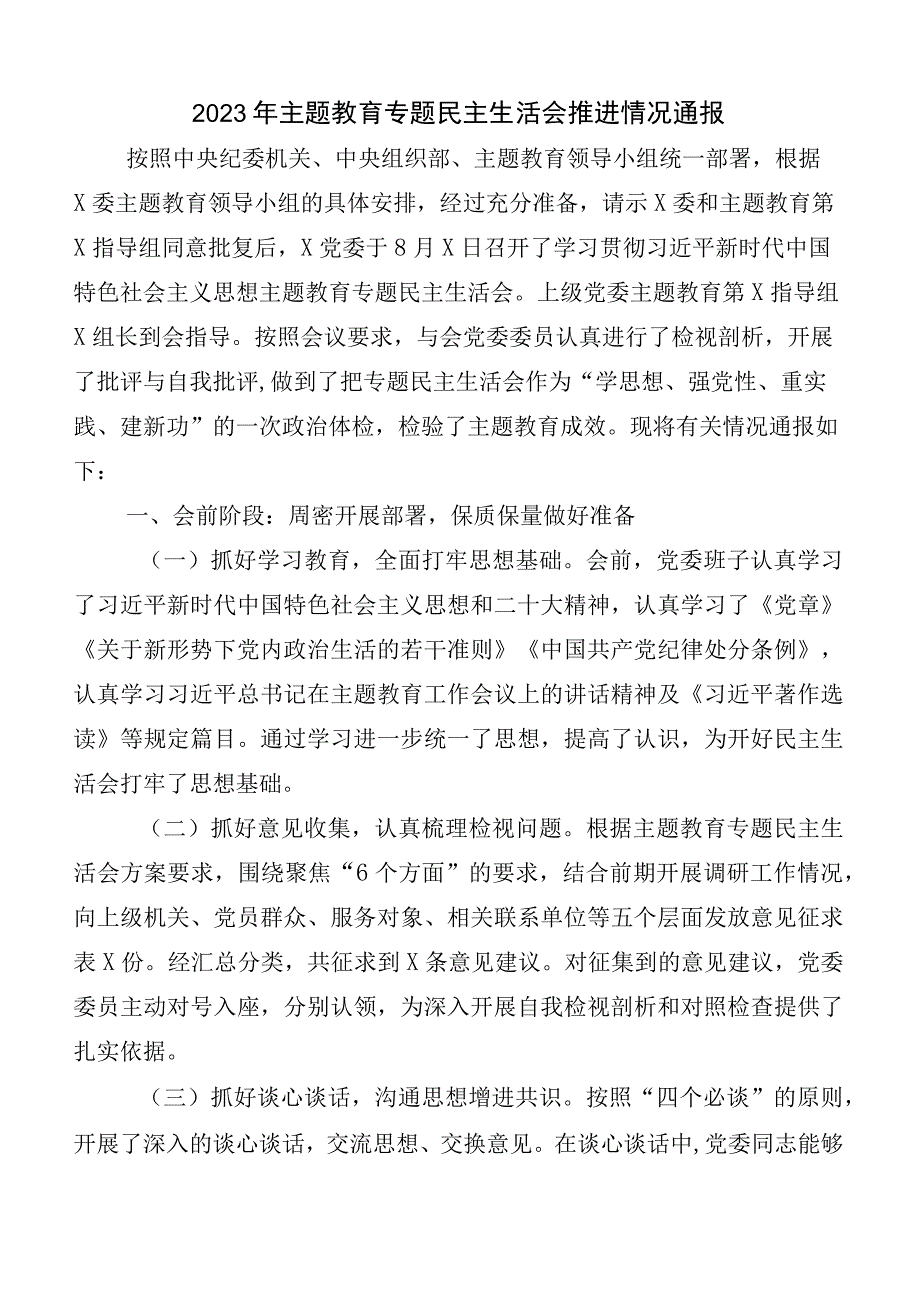 2023年主题教育专题民主生活会推进情况通报

按照中央纪委机关、中央组织部、主题教育领导小组统一部署，根据X委主题教育领导小组的具体安排，经过充分准备，请示X委和主题教育第X指导组同意批复后，X党委于8月X日召开了学习贯彻习近平新时代中国特色社会主义思想主题教育专题民主生活会。上级党委主题教育第X指导组X组长到会指导。按照会议要求，与会党委委员认真进行了检视剖析，开展了批评与自我批评,做到了把专题民主生活会作为“学思想、强党性、重实践、建新功”的一次政治体检，检验了主题教育成效。现将有关情况通报如下：

一、会前阶段：周密开展部署，保质保量做好准备

（一）抓好学习教育，全面打牢思想基础。会前，党委班子认真学习了习近平新时代中国特色社会主义思想和二十大精神，认真学习了《党章》《关于新形势下党内政治生活的若干准则》《中国共产党纪律处分条例》，认真学习习近平总书记在主题教育工作会议上的讲话精神及《习近平著作选读》等规定篇目。通过学习进一步统一了思想，提高了认识，为开好民主生活会打牢了思想基础。

（二）抓好意见收集，认真梳理检视问题。根据主题教育专题民主生活会方案要求，围绕聚焦“6个方面”的要求，结合前期开展调研工作情况，向上级机关、党员群众、服务对象、相关联系单位等五个层面发放意见征求表X份。经汇总分类，共征求到X条意见建议。对征集到的意见建议，党委委员主动对号入座，分别认领，为深入开展自我检视剖析和对照检查提供了扎实依据。

（三）抓好谈心谈话，沟通思想增进共识。按照“四个必谈”的原则，开展了深入的谈心谈话，交流思想、交换意见。在谈心谈话中,党委同志能够